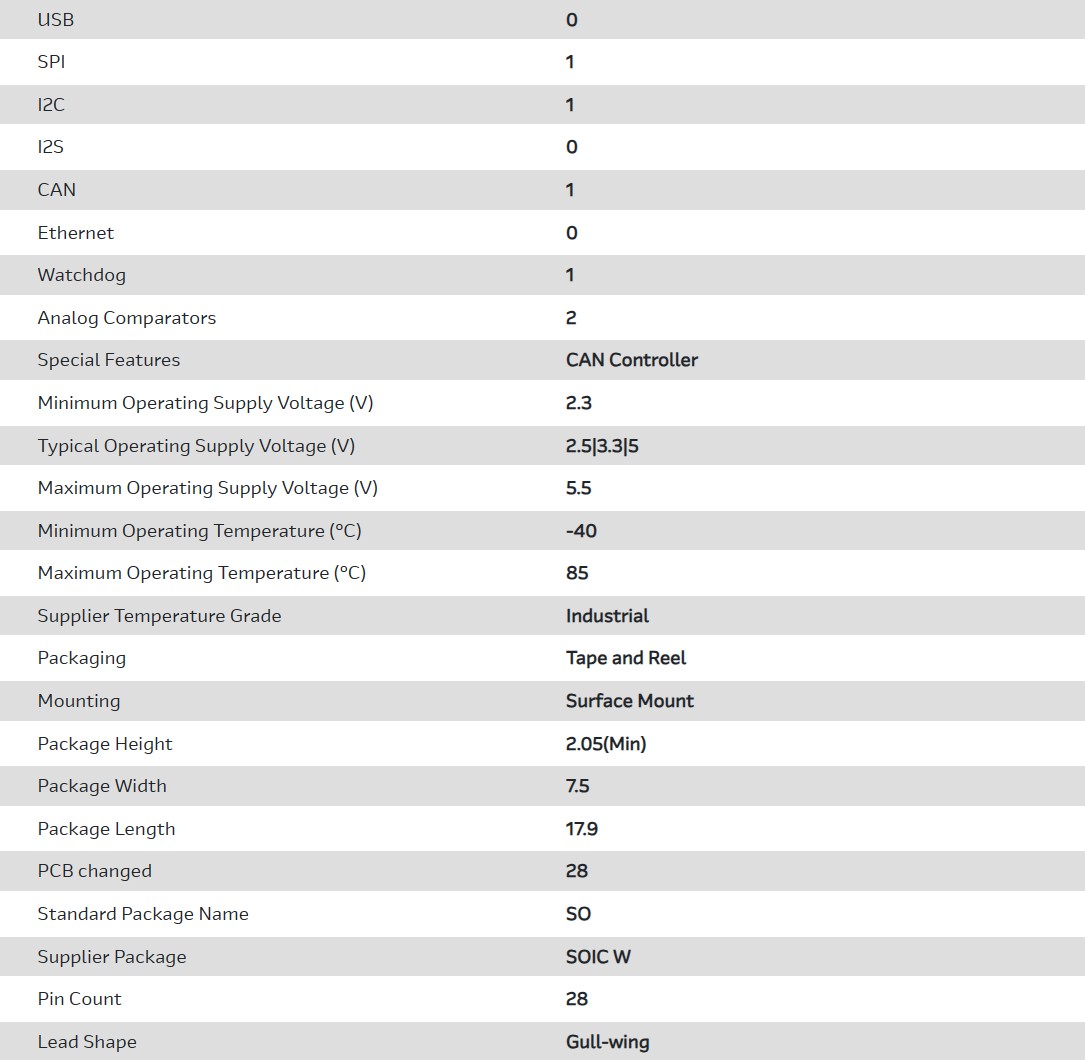 | USB | 0 |
|---|---|
| SPI | 1 |
| I2C | 1 |
| I2S | 0 |
| CAN | 1 |
| Ethernet | 0 |
| Watchdog | 1 |
| Analog Comparators | 2 |
| Special Features | CAN Controller |
| Minimum Operating Supply Voltage (V) | 2.3 |
| Typical Operating Supply Voltage (V) | 2.5\|3.3\|5 |
| Maximum Operating Supply Voltage (V) | 5.5 |
| Minimum Operating Temperature (°C) | -40 |
| Maximum Operating Temperature (°C) | 85 |
| Supplier Temperature Grade | Industrial |
| Packaging | Tape and Reel |
| Mounting | Surface Mount |
| Package Height | 2.05(Min) |
| Package Width | 7.5 |
| Package Length | 17.9 |
| PCB changed | 28 |
| Standard Package Name | SO |
| Supplier Package | SOIC W |
| Pin Count | 28 |
| Lead Shape | Gull-wing |